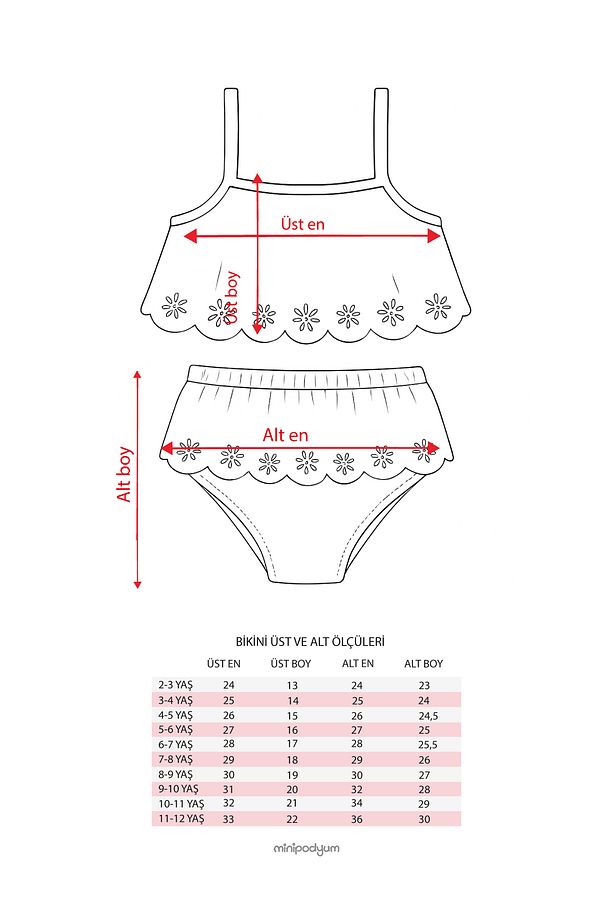 Üst en

Üst boy

Alt boy

Alt en

BİKİNİ ÜST VE ALT ÖLÇÜLERİ

| | ÜST EN | ÜST BOY | ALT EN | ALT BOY |
|---|---|---|---|---|
| 2-3 YAŞ | 24 | 13 | 24 | 23 |
| 3-4 YAŞ | 25 | 14 | 25 | 24 |
| 4-5 YAŞ | 26 | 15 | 26 | 24,5 |
| 5-6 YAŞ | 27 | 16 | 27 | 25 |
| 6-7 YAŞ | 28 | 17 | 28 | 25,5 |
| 7-8 YAŞ | 29 | 18 | 29 | 26 |
| 8-9 YAŞ | 30 | 19 | 30 | 27 |
| 9-10 YAŞ | 31 | 20 | 32 | 28 |
| 10-11 YAŞ | 32 | 21 | 34 | 29 |
| 11-12 YAŞ | 33 | 22 | 36 | 30 |

minipodyum